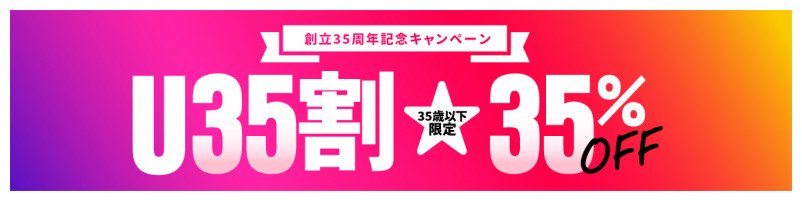 創立35周年記念キャンペーン

U35割

35歳以下限定

35%

OFF